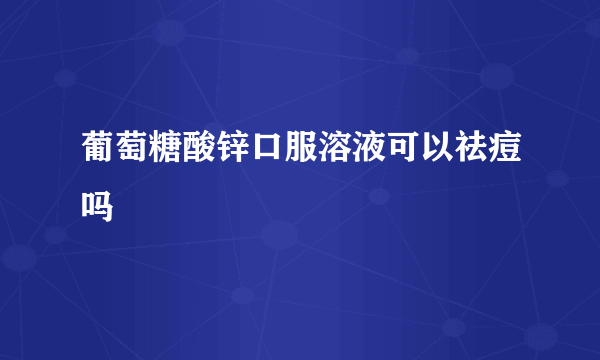 葡萄糖酸锌口服溶液可以祛痘吗